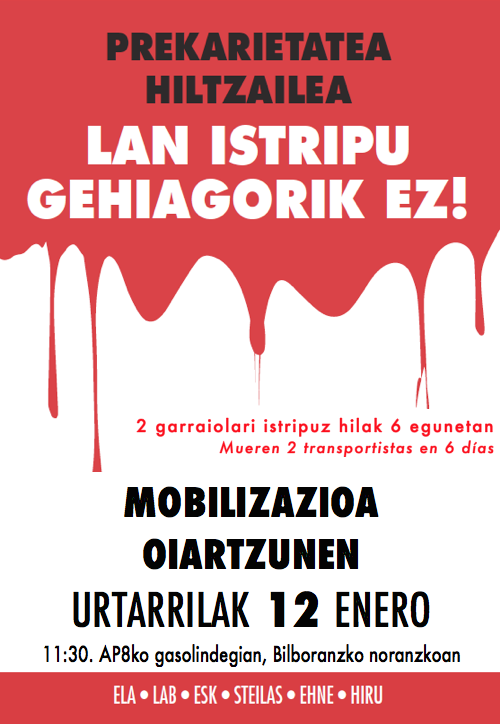 PREKARIETATEA
HILTZAILEA

LAN ISTRIPU
GEHIAGORIK EZ!

2 garraiolari istripuz hilak 6 egunetan
Mueren 2 transportistas en 6 días

MOBILIZAZIOA
OIARTZUNEN

URTARRILAK 12 ENERO

11:30. AP8ko gasolindegian, Bilboranzko noranzkoan

ELA • LAB • ESK • STEILAS • EHNE • HIRU